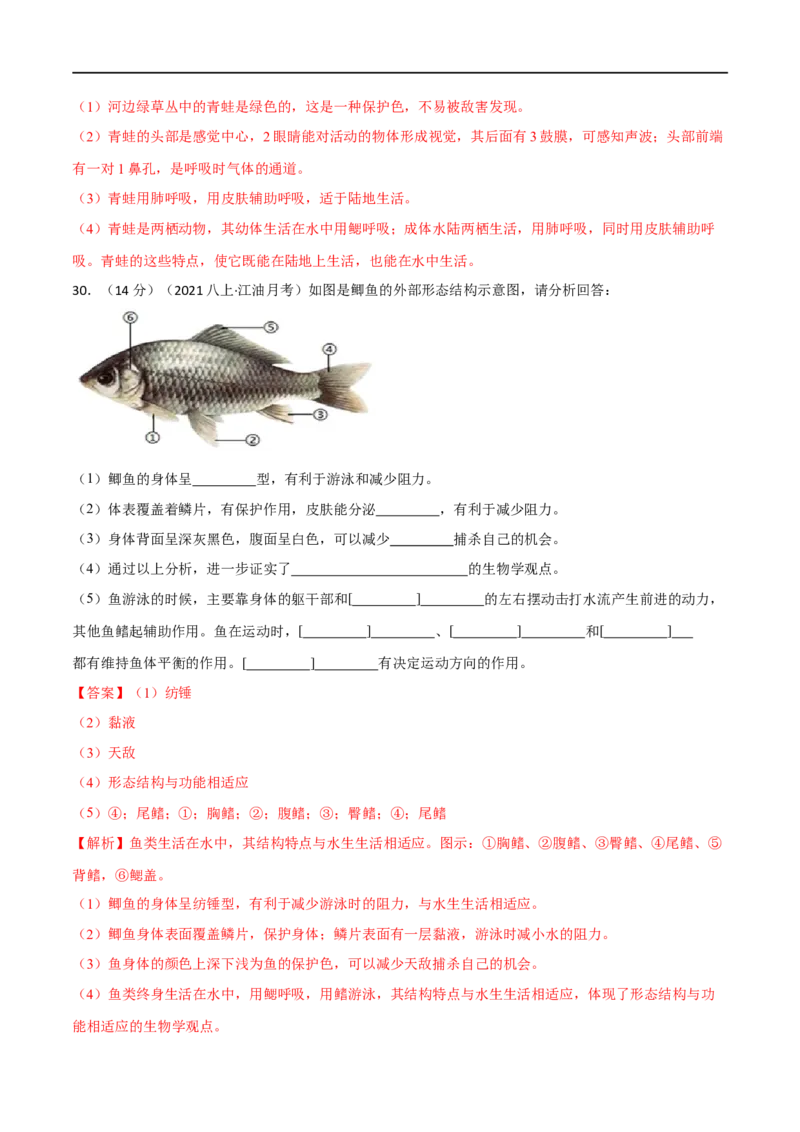 （1）河边绿草丛中的青蛙是绿色的，这是一种保护色，不易被敌害发现。

（2）青蛙的头部是感觉中心，2眼睛能对活动的物体形成视觉，其后面有3鼓膜，可感知声波；头部前端有一对1鼻孔，是呼吸时气体的通道。

（3）青蛙用肺呼吸，用皮肤辅助呼吸，适于陆地生活。

（4）青蛙是两栖动物，其幼体生活在水中用鳃呼吸；成体水陆两栖生活，用肺呼吸，同时用皮肤辅助呼吸。青蛙的这些特点，使它既能在陆地上生活，也能在水中生活。

30.（14分）（2021八上·江油月考）如图是鲫鱼的外部形态结构示意图，请分析回答：

⑥
⑤
④
③
①
②

（1）鲫鱼的身体呈____型，有利于游泳和减少阻力。

（2）体表覆盖着鳞片，有保护作用，皮肤能分泌____，有利于减少阻力。

（3）身体背面呈深灰黑色，腹面呈白色，可以减少____捕杀自己的机会。

（4）通过以上分析，进一步证实了____的生物学观点。

（5）鱼游泳的时候，主要靠身体的躯干部和[____]____的左右摆动击打水流产生前进的动力，其他鱼鳍起辅助作用。鱼在运动时，[____]____、[____]____和[____]____都有维持鱼体平衡的作用。[____]____有决定运动方向的作用。

【答案】（1）纺锤

（2）黏液

（3）天敌

（4）形态结构与功能相适应

（5）④；尾鳍；①；胸鳍；②；腹鳍；③；臀鳍；④；尾鳍

【解析】鱼类生活在水中，其结构特点与水生生活相适应。图示：①胸鳍、②腹鳍、③臀鳍、④尾鳍、⑤背鳍，⑥鳃盖。

（1）鲫鱼的身体呈纺锤型，有利于减少游泳时的阻力，与水生生活相适应。

（2）鲫鱼身体表面覆盖鳞片，保护身体；鳞片表面有一层黏液，游泳时减小水的阻力。

（3）鱼身体的颜色上深下浅为鱼的保护色，可以减少天敌捕杀自己的机会。

（4）鱼类终身生活在水中，用鳃呼吸，用鳍游泳，其结构特点与水生生活相适应，体现了形态结构与功能相适应的生物学观点。